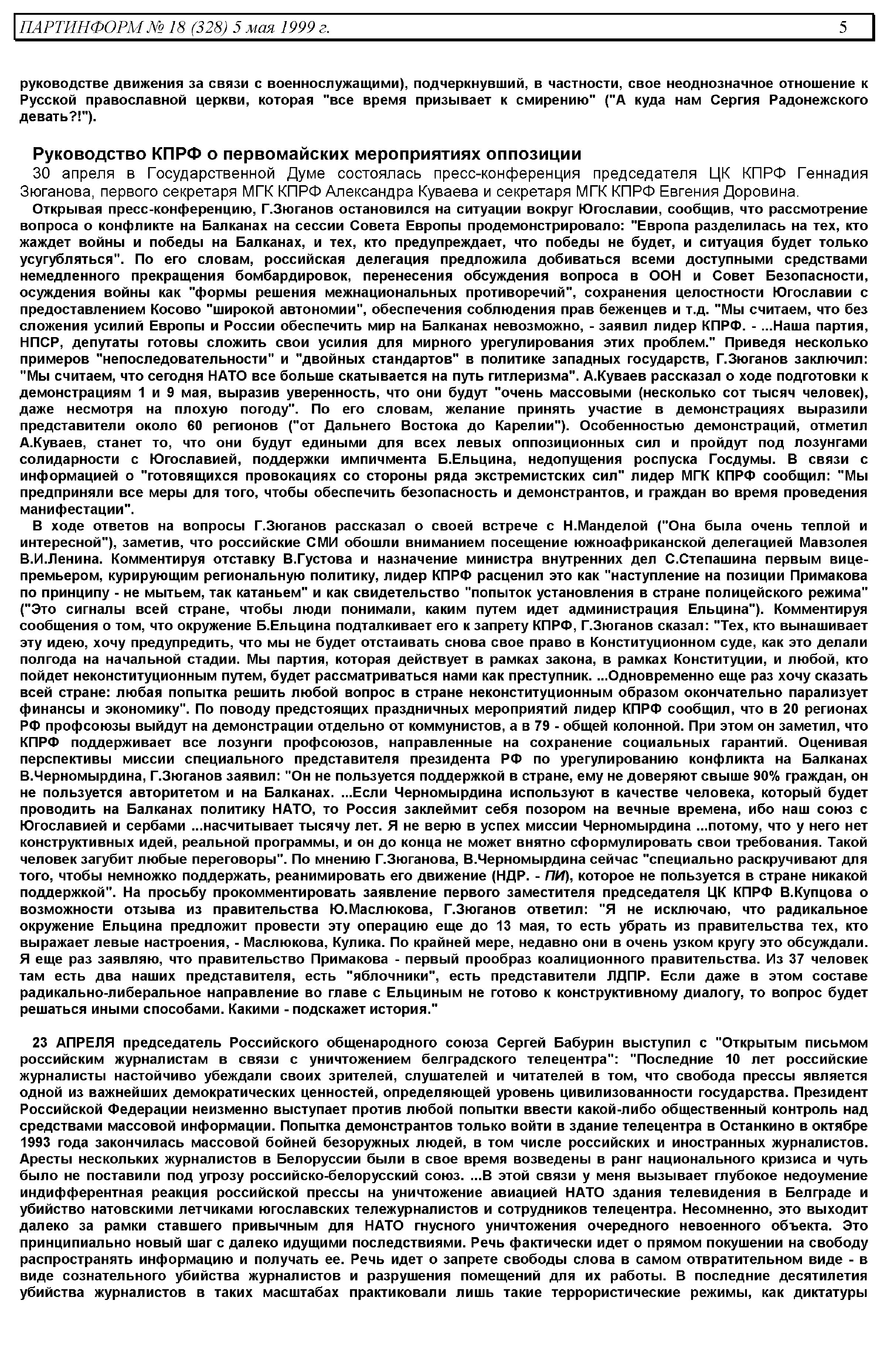 ПАРТИНФОРМ № 18 (328) 5 мая 1999 г.

5

руководстве движения за связи с военнослужащими), подчеркнувший, в частности, свое неоднозначное отношение к Русской православной церкви, которая "все время призывает к смирению" ("А куда нам Сергия Радонежского девать?!").

Руководство КПРФ о первомайских мероприятиях оппозиции

30 апреля в Государственной Думе состоялась пресс-конференция председателя ЦК КПРФ Геннадия Зюганова, первого секретаря МГК КПРФ Александра Куваева и секретаря МГК КПРФ Евгения Доровина.

Открывая пресс-конференцию, Г.Зюганов остановился на ситуации вокруг Югославии, сообщив, что рассмотрение вопроса о конфликте на Балканах на сессии Совета Европы продемонстрировало: "Европа разделилась на тех, кто жаждет войны и победы на Балканах, и тех, кто предупреждает, что победы не будет, и ситуация будет только усугубляться". По его словам, российская делегация предложила добиваться всеми доступными средствами немедленного прекращения бомбардировок, перенесения обсуждения вопроса в ООН и Совет Безопасности, осуждения войны как "формы решения межнациональных противоречий", сохранения целостности Югославии с предоставлением Косово "широкой автономии", обеспечения соблюдения прав беженцев и т.д. "Мы считаем, что без сложения усилий Европы и России обеспечить мир на Балканах невозможно, - заявил лидер КПРФ. - ...Наша партия, НПСР, депутаты готовы сложить свои усилия для мирного урегулирования этих проблем." Приведя несколько примеров "непоследовательности" и "двойных стандартов" в политике западных государств, Г.Зюганов заключил: "Мы считаем, что сегодня НАТО все больше скатывается на путь гитлеризма". А.Куваев рассказал о ходе подготовки к демонстрациям 1 и 9 мая, выразив уверенность, что они будут "очень массовыми (несколько сот тысяч человек), даже несмотря на плохую погоду". По его словам, желание принять участие в демонстрациях выразили представители около 60 регионов ("от Дальнего Востока до Карелии"). Особенностью демонстраций, отметил А.Куваев, станет то, что они будут едиными для всех левых оппозиционных сил и пройдут под лозунгами солидарности с Югославией, поддержки импичмента Б.Ельцина, недопущения роспуска Госдумы. В связи с информацией о "готовящихся провокациях со стороны ряда экстремистских сил" лидер МГК КПРФ сообщил: "Мы предприняли все меры для того, чтобы обеспечить безопасность и демонстрантов, и граждан во время проведения манифестации".

В ходе ответов на вопросы Г.Зюганов рассказал о своей встрече с Н.Манделой ("Она была очень теплой и интересной"), заметив, что российские СМИ обошли вниманием посещение южноафриканской делегацией Мавзолея В.И.Ленина. Комментируя отставку В.Густова и назначение министра внутренних дел С.Степашина первым вице-премьером, курирующим региональную политику, лидер КПРФ расценил это как "наступление на позиции Примакова по принципу - не мытьем, так катаньем" и как свидетельство "попыток установления в стране полицейского режима" ("Это сигналы всей стране, чтобы люди понимали, каким путем идет администрация Ельцина"). Комментируя сообщения о том, что окружение Б.Ельцина подталкивает его к запрету КПРФ, Г.Зюганов сказал: "Тех, кто вынашивает эту идею, хочу предупредить, что мы не будет отстаивать снова свое право в Конституционном суде, как это делали полгода на начальной стадии. Мы партия, которая действует в рамках закона, в рамках Конституции, и любой, кто пойдет неконституционным путем, будет рассматриваться нами как преступник. ...Одновременно еще раз хочу сказать всей стране: любая попытка решить любой вопрос в стране неконституционным образом окончательно парализует финансы и экономику". По поводу предстоящих праздничных мероприятий лидер КПРФ сообщил, что в 20 регионах РФ профсоюзы выйдут на демонстрации отдельно от коммунистов, а в 79 - общей колонной. При этом он заметил, что КПРФ поддерживает все лозунги профсоюзов, направленные на сохранение социальных гарантий. Оценивая перспективы миссии специального представителя президента РФ по урегулированию конфликта на Балканах В.Черномырдина, Г.Зюганов заявил: "Он не пользуется поддержкой в стране, ему не доверяют свыше 90% граждан, он не пользуется авторитетом и на Балканах. ...Если Черномырдина используют в качестве человека, который будет проводить на Балканах политику НАТО, то Россия заклеймит себя позором на вечные времена, ибо наш союз с Югославией и сербами ...насчитывает тысячу лет. Я не верю в успех миссии Черномырдина ...потому, что у него нет конструктивных идей, реальной программы, и он до конца не может внятно сформулировать свои требования. Такой человек загубит любые переговоры". По мнению Г.Зюганова, В.Черномырдина сейчас "специально раскручивают для того, чтобы немножко поддержать, реанимировать его движение (НДР. - ПИ), которое не пользуется в стране никакой поддержкой". На просьбу прокомментировать заявление первого заместителя председателя ЦК КПРФ В.Купцова о возможности отзыва из правительства Ю.Маслюкова, Г.Зюганов ответил: "Я не исключаю, что радикальное окружение Ельцина предложит провести эту операцию еще до 13 мая, то есть убрать из правительства тех, кто выражает левые настроения, - Маслюкова, Кулика. По крайней мере, недавно они в очень узком кругу это обсуждали. Я еще раз заявляю, что правительство Примакова - первый прообраз коалиционного правительства. Из 37 человек там есть два наших представителя, есть "яблочники", есть представители ЛДПР. Если даже в этом составе радикально-либеральное направление во главе с Ельциным не готово к конструктивному диалогу, то вопрос будет решаться иными способами. Какими - подскажет история."

23 АПРЕЛЯ председатель Российского общенародного союза Сергей Бабурин выступил с "Открытым письмом российским журналистам в связи с уничтожением белградского телецентра": "Последние 10 лет российские журналисты настойчиво убеждали своих зрителей, слушателей и читателей в том, что свобода прессы является одной из важнейших демократических ценностей, определяющей уровень цивилизованности государства. Президент Российской Федерации неизменно выступает против любой попытки ввести какой-либо общественный контроль над средствами массовой информации. Попытка демонстрантов только войти в здание телецентра в Останкино в октябре 1993 года закончилась массовой бойней безоружных людей, в том числе российских и иностранных журналистов. Аресты нескольких журналистов в Белоруссии были в свое время возведены в ранг национального кризиса и чуть было не поставили под угрозу российско-белорусский союз. ...В этой связи у меня вызывает глубокое недоумение индифферентная реакция российской прессы на уничтожение авиацией НАТО здания телевидения в Белграде и убийство натовскими летчиками югославских тележурналистов и сотрудников телецентра. Несомненно, это выходит далеко за рамки ставшего привычным для НАТО гнусного уничтожения очередного невоенного объекта. Это принципиально новый шаг с далеко идущими последствиями. Речь фактически идет о прямом покушении на свободу распространять информацию и получать ее. Речь идет о запрете свободы слова в самом отвратительном виде - в виде сознательного убийства журналистов и разрушения помещений для их работы. В последние десятилетия убийства журналистов в таких масштабах практиковали лишь такие террористические режимы, как диктатуры